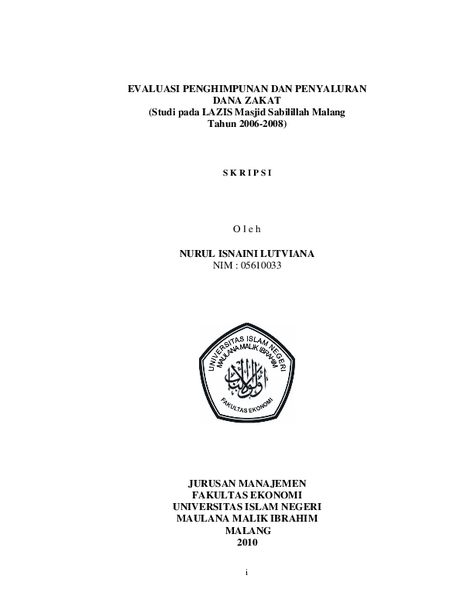 EVALUASI PENGHIMPUNAN DAN PENYALURAN DANA ZAKAT
(Studi pada LAZIS Masjid Sabilillah Malang Tahun 2006-2008)

S K R I P S I

O l e h

NURUL ISNAINI LUTVIANA
NIM : 05610033

UNIVERSITAS ISLAM NEGERI
MAULANA MALIK IBRAHIM
FAKULTAS EKONOMI

JURUSAN MANAJEMEN
FAKULTAS EKONOMI
UNIVERSITAS ISLAM NEGERI
MAULANA MALIK IBRAHIM
MALANG
2010

i